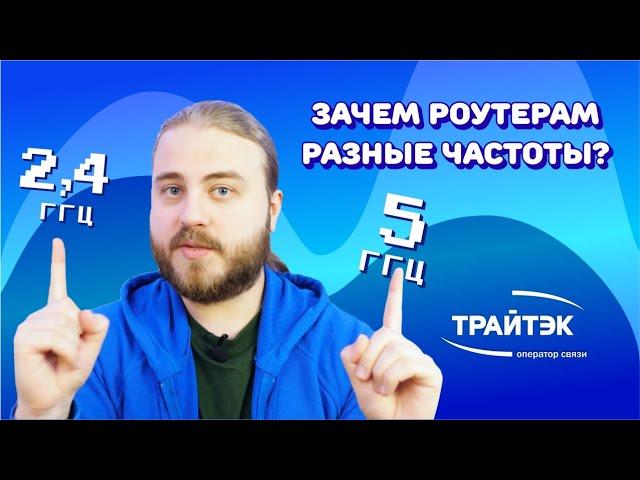 ЗАЧЕМ РОУТЕРАМ РАЗНЫЕ ЧАСТОТЫ?

2,4 ГГЦ

5 ГГЦ

ТРАЙТЭК
оператор связи